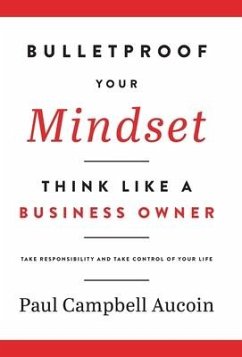 BULLETPROOF

YOUR

Mindset

THINK LIKE A
BUSINESS OWNER

TAKE RESPONSIBILITY AND TAKE CONTROL OF YOUR LIFE

Paul Campbell Aucoin